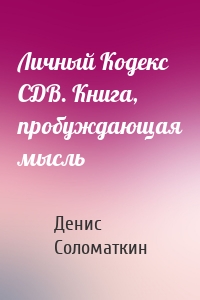 Личный Кодекс СДВ. Книга, пробуждающая мысль

Денис Соломаткин